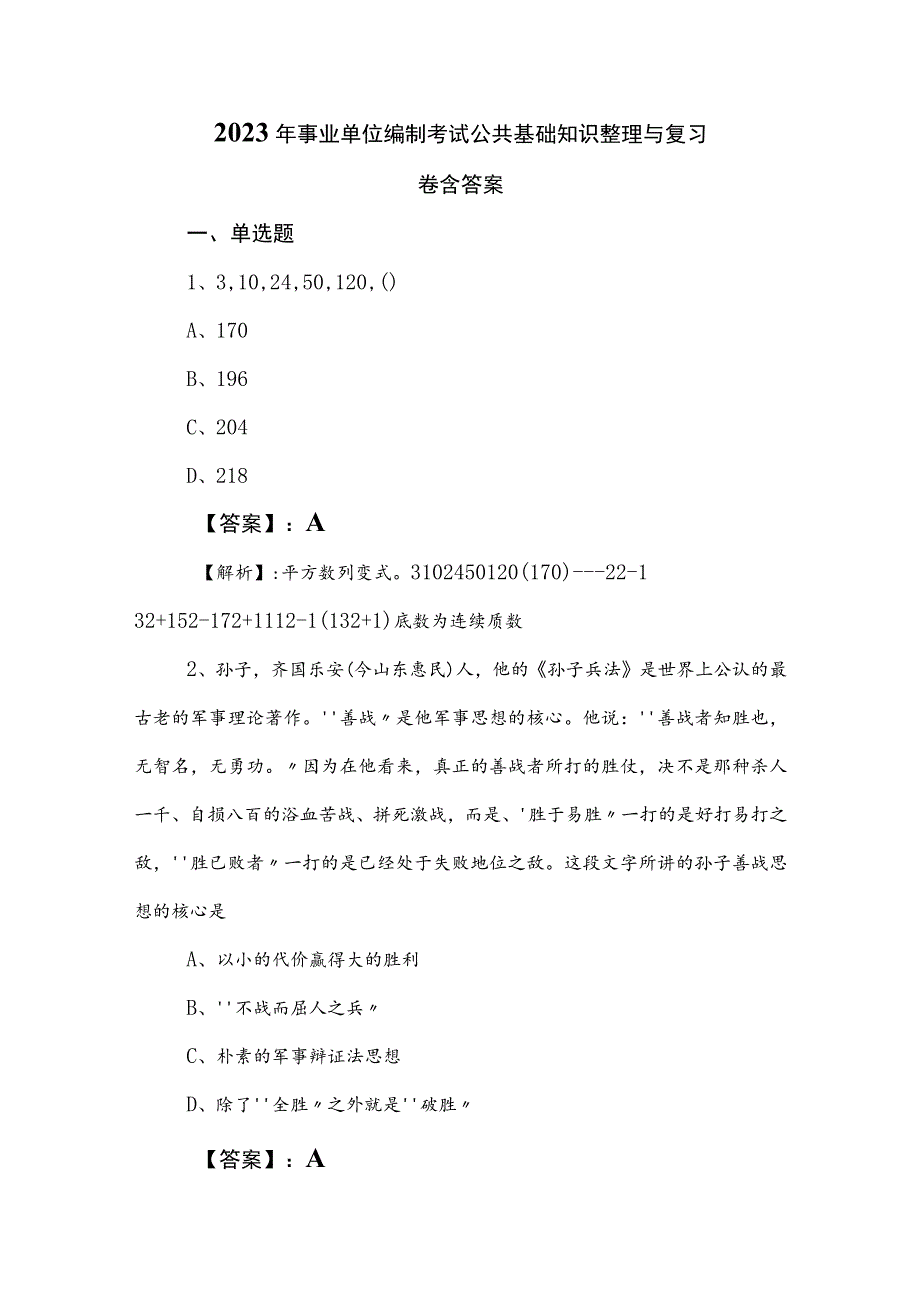 2023年事业单位编制考试公共基础知识整理与复习卷含答案

一、单选题

1、3,10,24,50,120,()

A、170

B、196

C、204

D、218

【答案】：A

【解析】:平方数列变式。3102450120(170)---22-1 32+152-172+1112-1(132+1)底数为连续质数

2、孙子，齐国乐安(今山东惠民)人，他的《孙子兵法》是世界上公认的最古老的军事理论著作。''善战〃是他军事思想的核心。他说：''善战者知胜也，无智名，无勇功。〃因为在他看来，真正的善战者所打的胜仗，决不是那种杀人一千、自损八百的浴血苦战、拼死激战，而是、'胜于易胜〃一打的是好打易打之敌，''胜已败者〃一打的是已经处于失败地位之敌。这段文字所讲的孙子善战思想的核心是

A、以小的代价赢得大的胜利

B、''不战而屈人之兵〃

C、朴素的军事辩证法思想

D、除了''全胜〃之外就是''破胜〃

【答案】：A